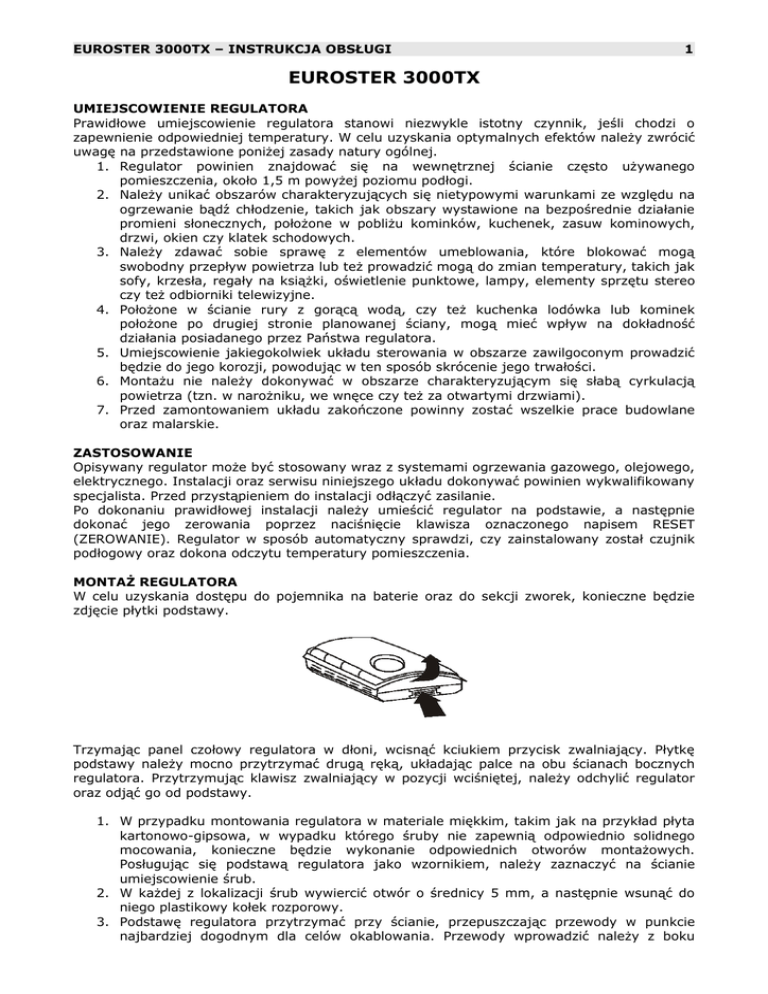 EUROSTER 3000TX – INSTRUKCJA OBSŁUGI 1

EUROSTER 3000TX

UMIEJSCOWIENIE REGULATORA
Prawidłowe umiejscowienie regulatora stanowi niezwykle istotny czynnik, jeśli chodzi o zapewnienie odpowiedniej temperatury. W celu uzyskania optymalnych efektów należy zwrócić uwagę na przedstawione poniżej zasady natury ogólnej.
1. Regulator powinien znajdować się na wewnętrznej ścianie często używanego pomieszczenia, około 1,5 m powyżej poziomu podłogi.
2. Należy unikać obszarów charakteryzujących się nietypowymi warunkami ze względu na ogrzewanie bądź chłodzenie, takich jak obszary wystawione na bezpośrednie działanie promieni słonecznych, położone w pobliżu kominków, kuchenek, zasuw kominowych, drzwi, okien czy klatek schodowych.
3. Należy zdawać sobie sprawę z elementów umeblowania, które blokować mogą swobodny przepływ powietrza lub też prowadzić mogą do zmian temperatury, takich jak sofy, krzesła, regały na książki, oświetlenie punktowe, lampy, elementy sprzętu stereo czy też odbiorniki telewizyjne.
4. Położone w ścianie rury z gorącą wodą, czy też kuchenka lodówka lub kominek położone po drugiej stronie planowanej ściany, mogą mieć wpływ na dokładność działania posiadanego przez Państwa regulatora.
5. Umiejscowienie jakiegokolwiek układu sterowania w obszarze zawilgoconym prowadzić będzie do jego korozji, powodując w ten sposób skrócenie jego trwałości.
6. Montażu nie należy dokonywać w obszarze charakteryzującym się słabą cyrkulacją powietrza (tzn. w narożniku, we wnęce czy też za otwartymi drzwiami).
7. Przed zamontowaniem układu zakończone powinny zostać wszelkie prace budowlane oraz malarskie.

ZASTOSOWANIE
Opisywany regulator może być stosowany wraz z systemami ogrzewania gazowego, olejowego, elektrycznego. Instalacji oraz serwisu niniejszego układu dokonywać powinien wykwalifikowany specjalista. Przed przystąpieniem do instalacji odłączyć zasilanie.
Po dokonaniu prawidłowej instalacji należy umieścić regulator na podstawie, a następnie dokonać jego zerowania poprzez naciśnięcie klawisza oznaczonego napisem RESET (ZEROWANIE). Regulator w sposób automatyczny sprawdzi, czy zainstalowany został czujnik podłogowy oraz dokona odczytu temperatury pomieszczenia.

MONTAŻ REGULATORA
W celu uzyskania dostępu do pojemnika na baterie oraz do sekcji zworek, konieczne będzie zdjęcie płytki podstawy.

Trzymając panel czołowy regulatora w dłoni, wcisnąć kciukiem przycisk zwalniający. Płytkę podstawy należy mocno przytrzymać drugą ręką, układając palce na obu ścianach bocznych regulatora. Przytrzymując klawisz zwalniający w pozycji wciśniętej, należy odchylić regulator oraz odjąć go od podstawy.

1. W przypadku montowania regulatora w materiale miękkim, takim jak na przykład płyta kartonowo-gipsowa, w wypadku którego śruby nie zapewnią odpowiednio solidnego mocowania, konieczne będzie wykonanie odpowiednich otworów montażowych. Posługując się podstawą regulatora jako wzornikiem, należy zaznaczyć na ścianie umiejscowienie śrub.
2. W każdej z lokalizacji śrub wywiercić otwór o średnicy 5 mm, a następnie wsunąć do niego plastikowy kołek rozporowy.
3. Podstawę regulatora przytrzymać przy ścianie, przepuszczając przewody w punkcie najbardziej dogodnym dla celów okablowania. Przewody wprowadzić należy z boku